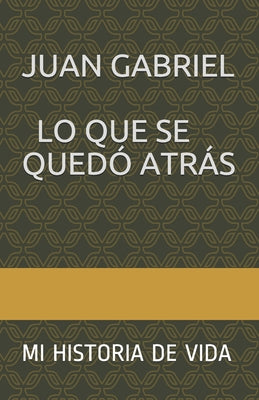 JUAN GABRIEL

LO QUE SE QUEDÓ ATRÁS

MI HISTORIA DE VIDA